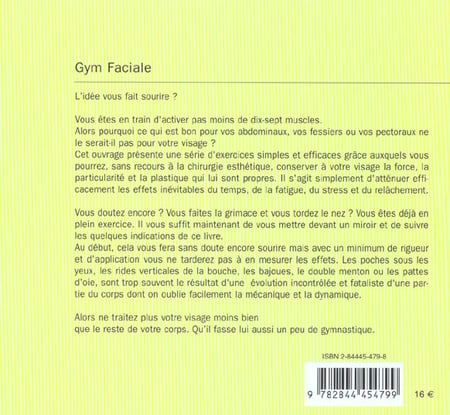 Gym Faciale

L'idée vous fait sourire ?

Vous êtes en train d'activer pas moins de dix-sept muscles.
Alors pourquoi ce qui est bon pour vos abdominaux, vos fessiers ou vos pectoraux ne le serait-il pas pour votre visage ?
Cet ouvrage présente une série d'exercices simples et efficaces grâce auxquels vous pourrez, sans recours à la chirurgie esthétique, conserver à votre visage la force, la particularité et la plastique qui lui sont propres. Il s'agit simplement d'atténuer efficacement les effets inévitables du temps, de la fatigue, du stress et du relâchement.

Vous doutez encore ? Vous faites la grimace et vous tordez le nez ? Vous êtes déjà en plein exercice. Il vous suffit maintenant de vous mettre devant un miroir et de suivre les quelques indications de ce livre.
Au début, cela vous fera sans doute encore sourire mais avec un minimum de rigueur et d'application vous ne tarderez pas à en mesurer les effets. Les poches sous les yeux, les rides verticales de la bouche, les bajoues, le double menton ou les pattes d'oie, sont trop souvent le résultat d'une évolution incontrôlée et fataliste d'une partie du corps dont on oublie facilement la mécanique et la dynamique.

Alors ne traitez plus votre visage moins bien
que le reste de votre corps. Qu'il fasse lui aussi un peu de gymnastique.

ISBN 2-84445-479-8

9 782844 454799

16 €